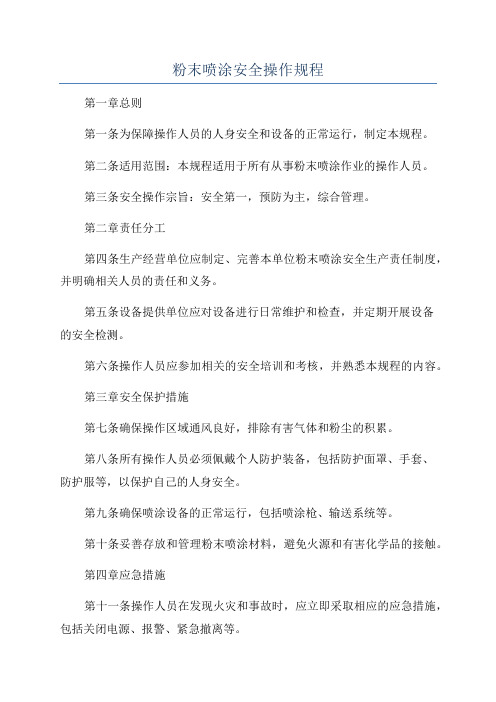 粉末喷涂安全操作规程

第一章总则

第一条为保障操作人员的人身安全和设备的正常运行，制定本规程。

第二条适用范围：本规程适用于所有从事粉末喷涂作业的操作人员。

第三条安全操作宗旨：安全第一，预防为主，综合管理。

第二章责任分工

第四条生产经营单位应制定、完善本单位粉末喷涂安全生产责任制度，并明确相关人员的责任和义务。

第五条设备提供单位应对设备进行日常维护和检查，并定期开展设备的安全检测。

第六条操作人员应参加相关的安全培训和考核，并熟悉本规程的内容。

第三章安全保护措施

第七条确保操作区域通风良好，排除有害气体和粉尘的积累。

第八条所有操作人员必须佩戴个人防护装备，包括防护面罩、手套、防护服等，以保护自己的人身安全。

第九条确保喷涂设备的正常运行，包括喷涂枪、输送系统等。

第十条妥善存放和管理粉末喷涂材料，避免火源和有害化学品的接触。

第四章应急措施

第十一条操作人员在发现火灾和事故时，应立即采取相应的应急措施，包括关闭电源、报警、紧急撤离等。